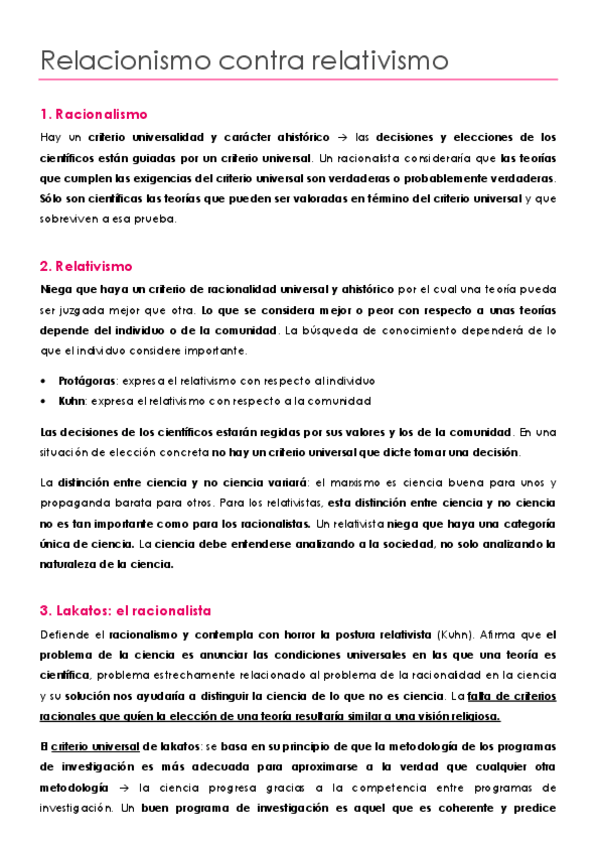 Relacionismo contra relativismo

1. Racionalismo

Hay un criterio universalidad y carácter ahistórico → las decisiones y elecciones de los científicos están guiadas por un criterio universal. Un racionalista consideraría que las teorías que cumplen las exigencias del criterio universal son verdaderas o probablemente verdaderas. Sólo son científicas las teorías que pueden ser valoradas en término del criterio universal y que sobreviven a esa prueba.

2. Relativismo

Niega que haya un criterio de racionalidad universal y ahistórico por el cual una teoría pueda ser juzgada mejor que otra. Lo que se considera mejor o peor con respecto a unas teorías depende del individuo o de la comunidad. La búsqueda de conocimiento dependerá de lo que el individuo considere importante.

• Protágoras: expresa el relativismo con respecto al individuo
• Kuhn: expresa el relativismo con respecto a la comunidad

Las decisiones de los científicos estarán regidas por sus valores y los de la comunidad. En una situación de elección concreta no hay un criterio universal que dicte tomar una decisión.

La distinción entre ciencia y no ciencia variará: el marxismo es ciencia buena para unos y propaganda barata para otros. Para los relativistas, esta distinción entre ciencia y no ciencia no es tan importante como para los racionalistas. Un relativista niega que haya una categoría única de ciencia. La ciencia debe entenderse analizando a la sociedad, no solo analizando la naturaleza de la ciencia.

3. Lakatos: el racionalista

Defiende el racionalismo y contempla con horror la postura relativista (Kuhn). Afirma que el problema de la ciencia es anunciar las condiciones universales en las que una teoría es científica, problema estrechamente relacionado al problema de la racionalidad en la ciencia y su solución nos ayudaría a distinguir la ciencia de lo que no es ciencia. La falta de criterios racionales que guíen la elección de una teoría resultaría similar a una visión religiosa.

El criterio universal de lakatos: se basa en su principio de que la metodología de los programas de investigación es más adecuada para aproximarse a la verdad que cualquier otra metodología → la ciencia progresa gracias a la competencia entre programas de investigación. Un buen programa de investigación es aquel que es coherente y predice